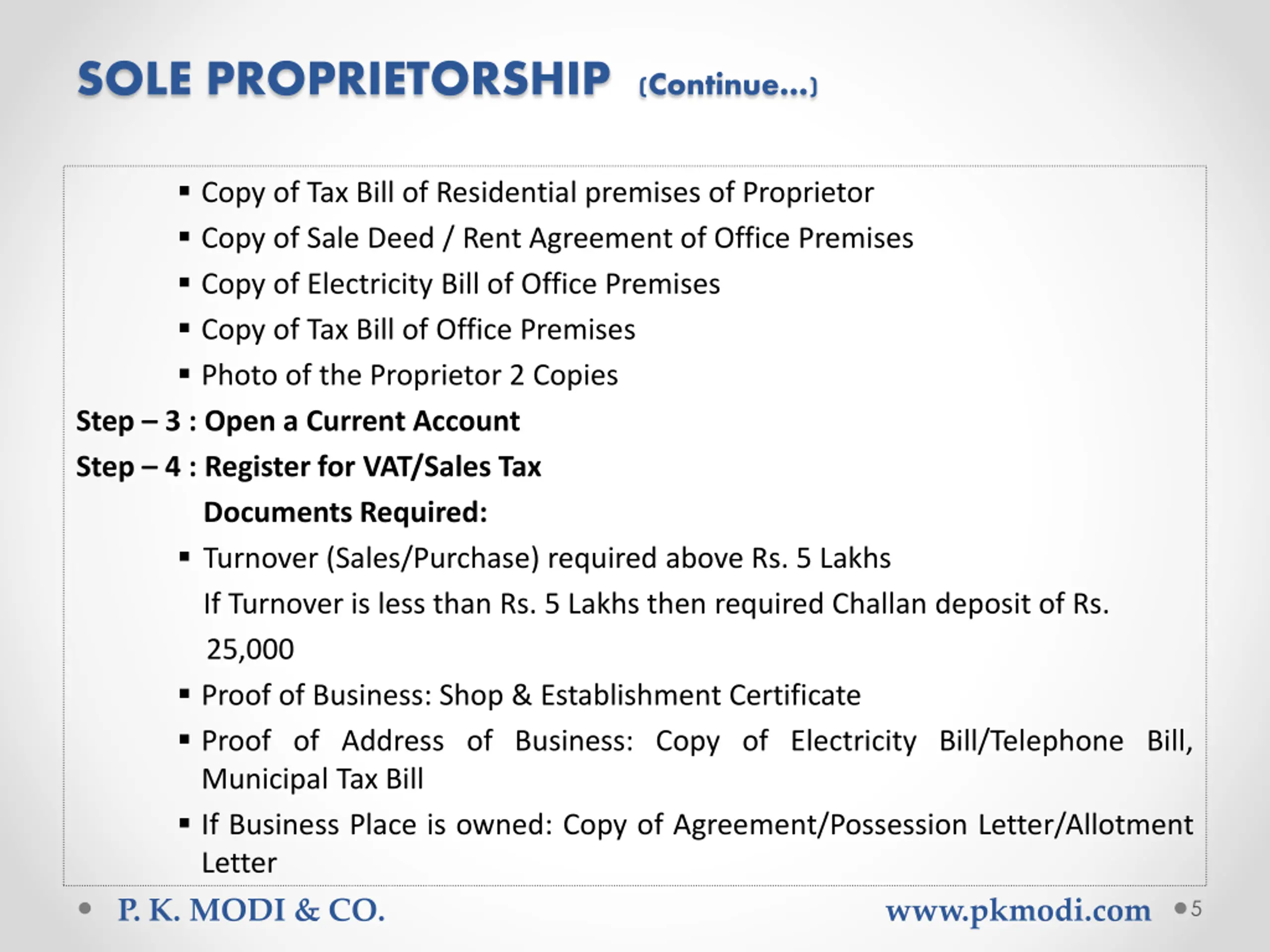 SOLE PROPRIETORSHIP (Continue...)

▪ Copy of Tax Bill of Residential premises of Proprietor
▪ Copy of Sale Deed / Rent Agreement of Office Premises
▪ Copy of Electricity Bill of Office Premises
▪ Copy of Tax Bill of Office Premises
▪ Photo of the Proprietor 2 Copies

Step – 3 : Open a Current Account

Step – 4 : Register for VAT/Sales Tax

Documents Required:

▪ Turnover (Sales/Purchase) required above Rs. 5 Lakhs
If Turnover is less than Rs. 5 Lakhs then required Challan deposit of Rs. 25,000
▪ Proof of Business: Shop & Establishment Certificate
▪ Proof of Address of Business: Copy of Electricity Bill/Telephone Bill, Municipal Tax Bill
▪ If Business Place is owned: Copy of Agreement/Possession Letter/Allotment Letter

P. K. MODI & CO.
www.pkmodi.com
5